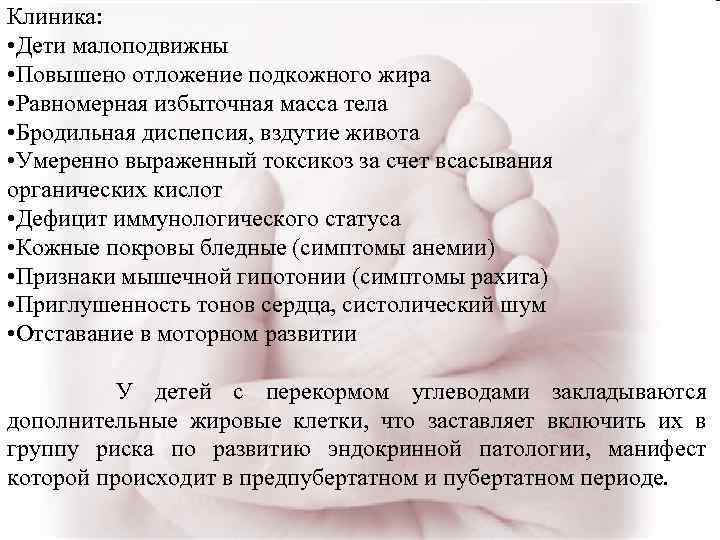 Клиника:
•Дети малоподвижны
•Повышено отложение подкожного жира
•Равномерная избыточная масса тела
•Бродильная диспепсия, вздутие живота
•Умеренно выраженный токсикоз за счет всасывания органических кислот
•Дефицит иммунологического статуса
•Кожные покровы бледные (симптомы анемии)
•Признаки мышечной гипотонии (симптомы рахита)
•Приглушенность тонов сердца, систолический шум
•Отставание в моторном развитии

У детей с перекормом углеводами закладываются дополнительные жировые клетки, что заставляет включить их в группу риска по развитию эндокринной патологии, манифест которой происходит в предпубертатном и пубертатном периоде.